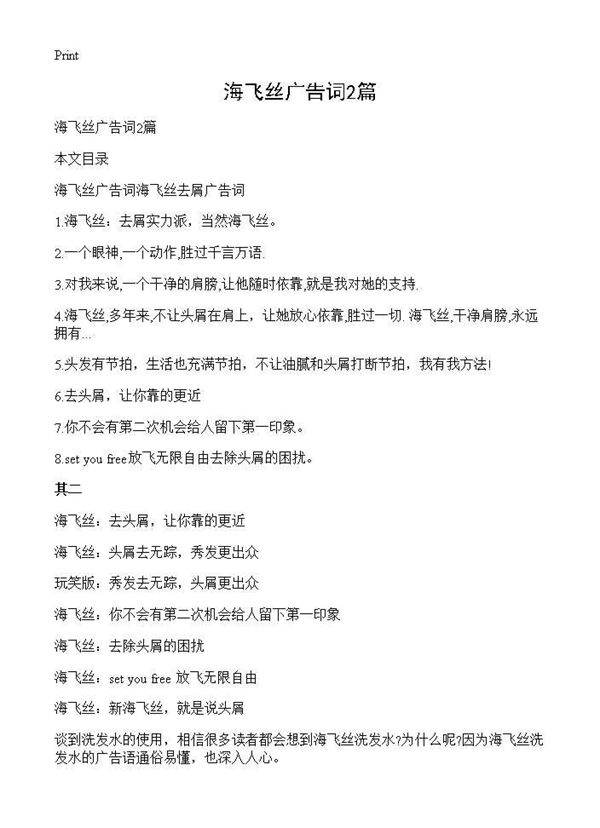 Print

海飞丝广告词2篇

海飞丝广告词2篇

本文目录

海飞丝广告词海飞丝去屑广告词

1.海飞丝：去屑实力派，当然海飞丝。

2.一个眼神,一个动作,胜过千言万语.

3.对我来说,一个干净的肩膀,让他随时依靠,就是我对她的支持.

4.海飞丝,多年来,不让头屑在肩上，让她放心依靠,胜过一切. 海飞丝,干净肩膀,永远拥有...

5.头发有节拍，生活也充满节拍，不让油腻和头屑打断节拍，我有我方法!

6.去头屑，让你靠的更近

7.你不会有第二次机会给人留下第一印象。

8.set you free放飞无限自由去除头屑的困扰。

其二

海飞丝：去头屑，让你靠的更近

海飞丝：头屑去无踪，秀发更出众

玩笑版：秀发去无踪，头屑更出众

海飞丝：你不会有第二次机会给人留下第一印象

海飞丝：去除头屑的困扰

海飞丝：set you free 放飞无限自由

海飞丝：新海飞丝，就是说头屑

谈到洗发水的使用，相信很多读者都会想到海飞丝洗发水?为什么呢?因为海飞丝洗发水的广告语通俗易懂，也深入人心。